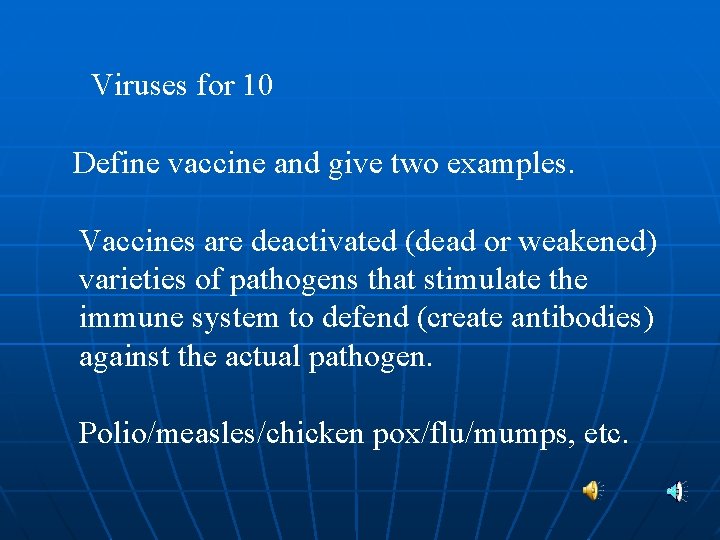 Viruses for 10

Define vaccine and give two examples.

Vaccines are deactivated (dead or weakened) varieties of pathogens that stimulate the immune system to defend (create antibodies) against the actual pathogen.

Polio/measles/chicken pox/flu/mumps, etc.